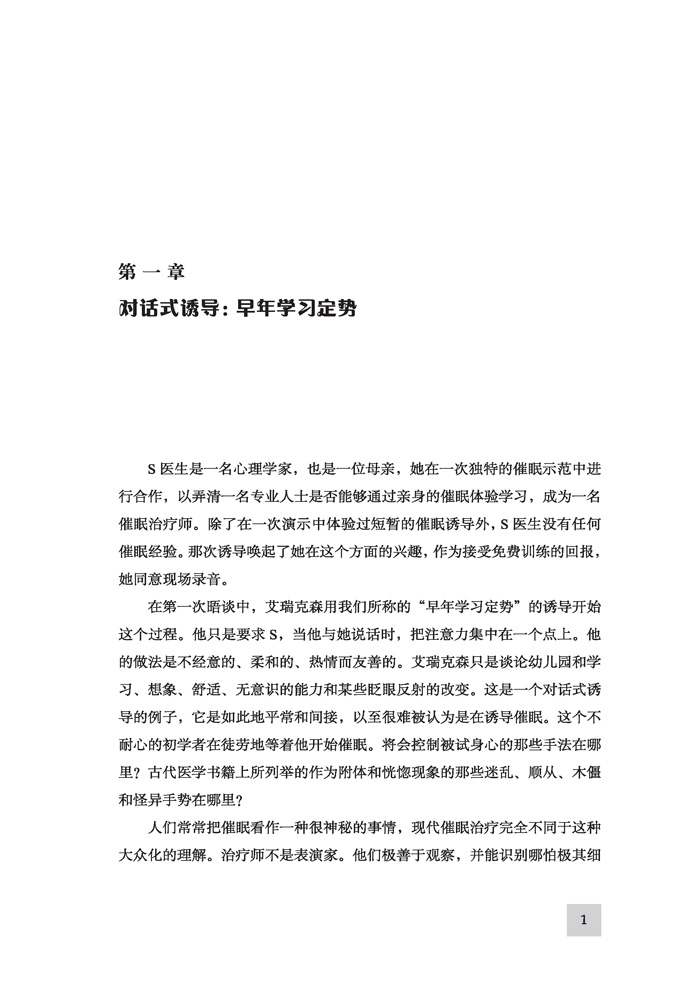 第一章

对话式诱导：早年学习定势

S医生是一名心理学家，也是一位母亲，她在一次独特的催眠示范中进行合作，以弄清一名专业人士是否能够通过亲身的催眠体验学习，成为一名催眠治疗师。除了在一次演示中体验过短暂的催眠诱导外，S医生没有任何催眠经验。那次诱导唤起了她在这个方面的兴趣，作为接受免费训练的回报，她同意现场录音。

在第一次晤谈中，艾瑞克森用我们所称的“早年学习定势”的诱导开始这个过程。他只是要求S，当他与她说话时，把注意力集中在一个点上。他的做法是不经意的、柔和的、热情而友善的。艾瑞克森只是谈论幼儿园和学习、想象、舒适、无意识的能力和某些眨眼反射的改变。这是一个对话式诱导的例子，它是如此地平常和间接，以至很难被认为是在诱导催眠。这个不耐心的初学者在徒劳地等着他开始催眠。将会控制被试身心的那些手法在哪里？古代医学书籍上所列举的作为附体和恍惚现象的那些迷乱、顺从、木僵和怪异手势在哪里？

人们常常把催眠看作一种很神秘的事情，现代催眠治疗完全不同于这种大众化的理解。治疗师不是表演家。他们极善于观察，并能识别哪怕极其细

1